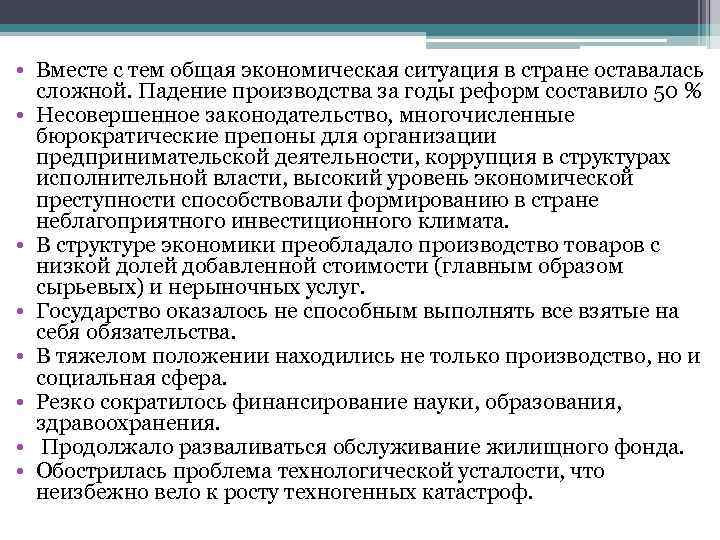 • Вместе с тем общая экономическая ситуация в стране оставалась сложной. Падение производства за годы реформ составило 50 %
• Несовершенное законодательство, многочисленные бюрократические препоны для организации предпринимательской деятельности, коррупция в структурах исполнительной власти, высокий уровень экономической преступности способствовали формированию в стране неблагоприятного инвестиционного климата.
• В структуре экономики преобладало производство товаров с низкой долей добавленной стоимости (главным образом сырьевых) и нерыночных услуг.
• Государство оказалось не способным выполнять все взятые на себя обязательства.
• В тяжелом положении находились не только производство, но и социальная сфера.
• Резко сократилось финансирование науки, образования, здравоохранения.
• Продолжало разваливаться обслуживание жилищного фонда.
• Обострилась проблема технологической усталости, что неизбежно вело к росту техногенных катастроф.